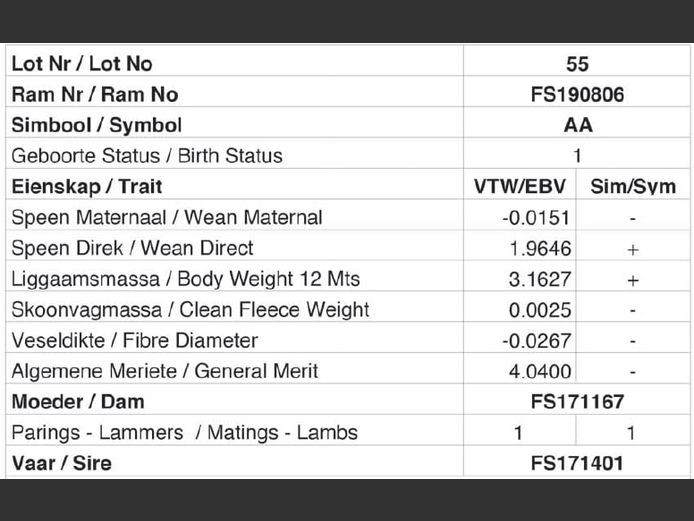 | Lot Nr / Lot No | 55 | |
|---|---|---|
| Ram Nr / Ram No | FS190806 | |
| Simbool / Symbol | AA | |
| Geboorte Status / Birth Status | 1 | |
| Eienskap / Trait | VTW/EBV | Sim/Sym |
| Speen Maternaal / Wean Maternal | -0.0151 | - |
| Speen Direk / Wean Direct | 1.9646 | + |
| Liggaamsmassa / Body Weight 12 Mts | 3.1627 | + |
| Skoonvagmassa / Clean Fleece Weight | 0.0025 | - |
| Veseldikte / Fibre Diameter | -0.0267 | - |
| Algemene Meriete / General Merit | 4.0400 | - |
| Moeder / Dam | FS171167 | |
| Parings - Lammers / Matings - Lambs | 1 | 1 |
| Vaar / Sire | FS171401 | |